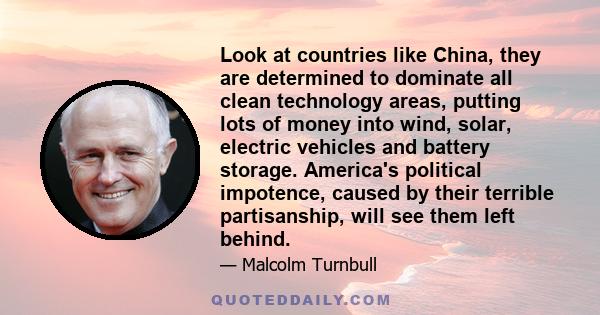 Look at countries like China, they are determined to dominate all clean technology areas, putting lots of money into wind, solar, electric vehicles and battery storage. America's political impotence, caused by their terrible partisanship, will see them left behind.

— Malcolm Turnbull

QUOTEDDAILY.COM